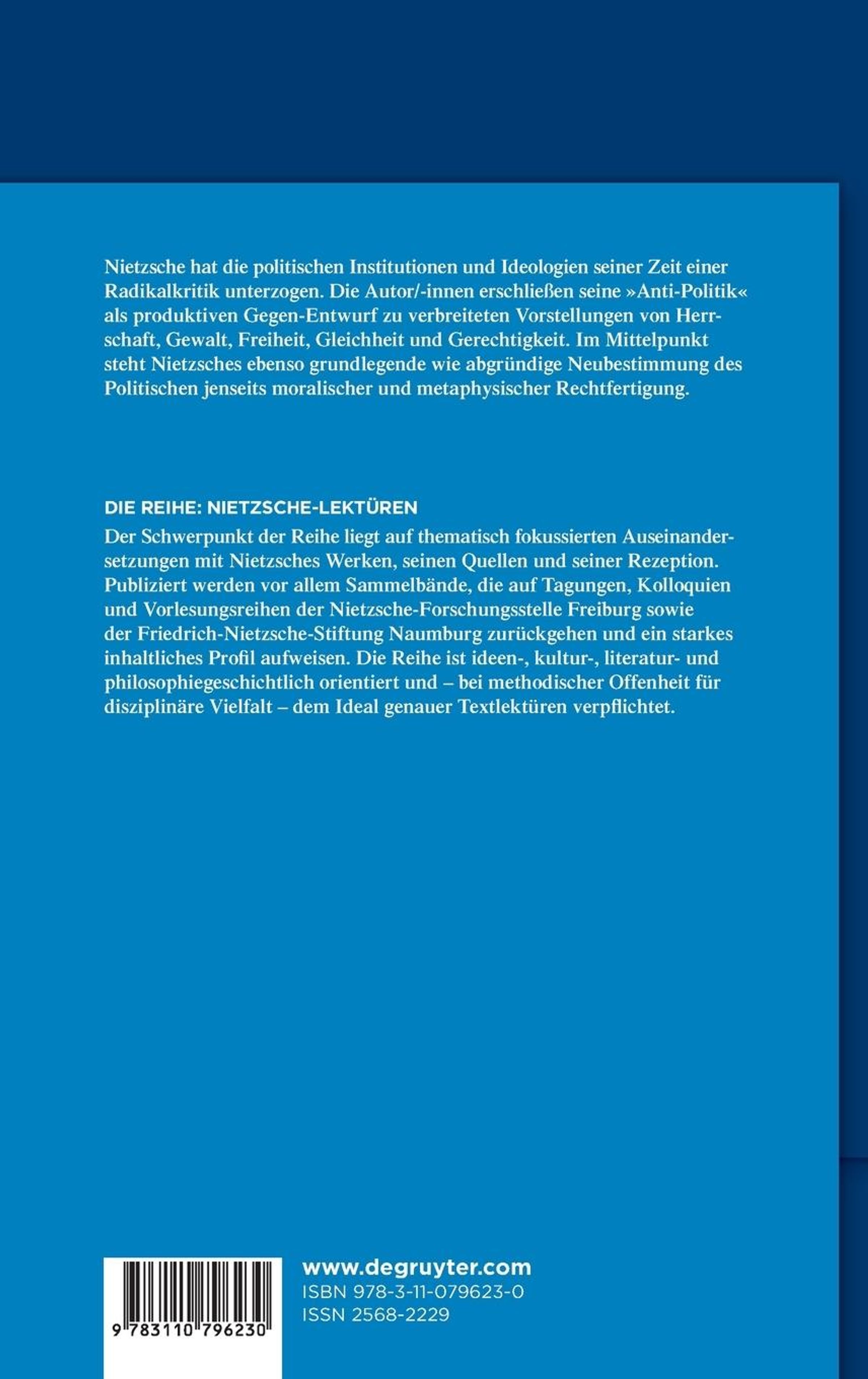 Nietzsche hat die politischen Institutionen und Ideologien seiner Zeit einer Radikalkritik unterzogen. Die Autor/-innen erschließen seine »Anti-Politik« als produktiven Gegen-Entwurf zu verbreiteten Vorstellungen von Herrschaft, Gewalt, Freiheit, Gleichheit und Gerechtigkeit. Im Mittelpunkt steht Nietzsches ebenso grundlegende wie abgründige Neubestimmung des Politischen jenseits moralischer und metaphysischer Rechtfertigung.

DIE REIHE: NIETZSCHE-LEKTÜREN
Der Schwerpunkt der Reihe liegt auf thematisch fokussierten Auseinandersetzungen mit Nietzsches Werken, seinen Quellen und seiner Rezeption. Publiziert werden vor allem Sammelbände, die auf Tagungen, Kolloquien und Vorlesungsreihen der Nietzsche-Forschungsstelle Freiburg sowie der Friedrich-Nietzsche-Stiftung Naumburg zurückgehen und ein starkes inhaltliches Profil aufweisen. Die Reihe ist ideen-, kultur-, literatur- und philosophiegeschichtlich orientiert und – bei methodischer Offenheit für disziplinäre Vielfalt – dem Ideal genauer Textlektüren verpflichtet.

9 783110 796230

www.degruyter.com
ISBN 978-3-11-079623-0
ISSN 2568-2229